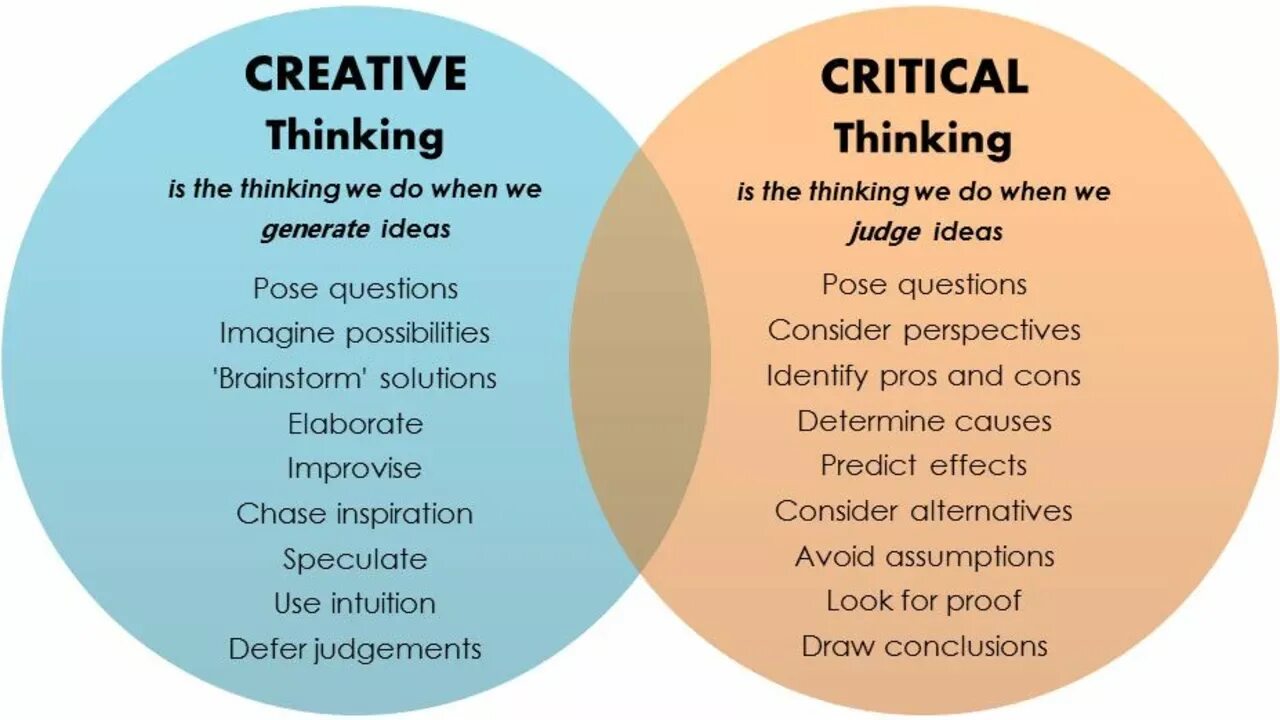 CREATIVE
Thinking
is the thinking we do when we generate ideas

Pose questions
Imagine possibilities
'Brainstorm' solutions
Elaborate
Improvise
Chase inspiration
Speculate
Use intuition
Defer judgements

CRITICAL
Thinking
is the thinking we do when we judge ideas

Pose questions
Consider perspectives
Identify pros and cons
Determine causes
Predict effects
Consider alternatives
Avoid assumptions
Look for proof
Draw conclusions